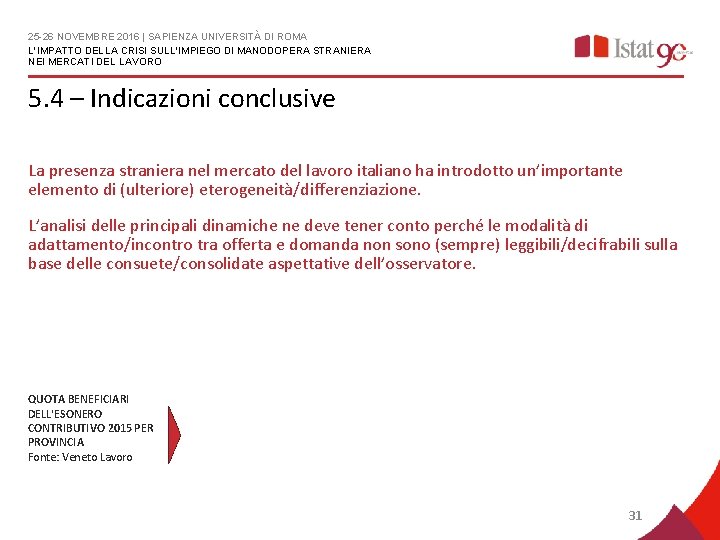 25-26 NOVEMBRE 2016 | SAPIENZA UNIVERSITÀ DI ROMA
L'IMPATTO DELLA CRISI SULL'IMPIEGO DI MANODOPERA STRANIERA NEI MERCATI DEL LAVORO

Istat 90

5.4 – Indicazioni conclusive

La presenza straniera nel mercato del lavoro italiano ha introdotto un'importante elemento di (ulteriore) eterogeneità/differenziazione.

L'analisi delle principali dinamiche ne deve tener conto perché le modalità di adattamento/incontro tra offerta e domanda non sono (sempre) leggibili/decifrabili sulla base delle consuete/consolidate aspettative dell'osservatore.

QUOTA BENEFICIARI DELL'ESONERO CONTRIBUTIVO 2015 PER PROVINCIA
Fonte: Veneto Lavoro

31